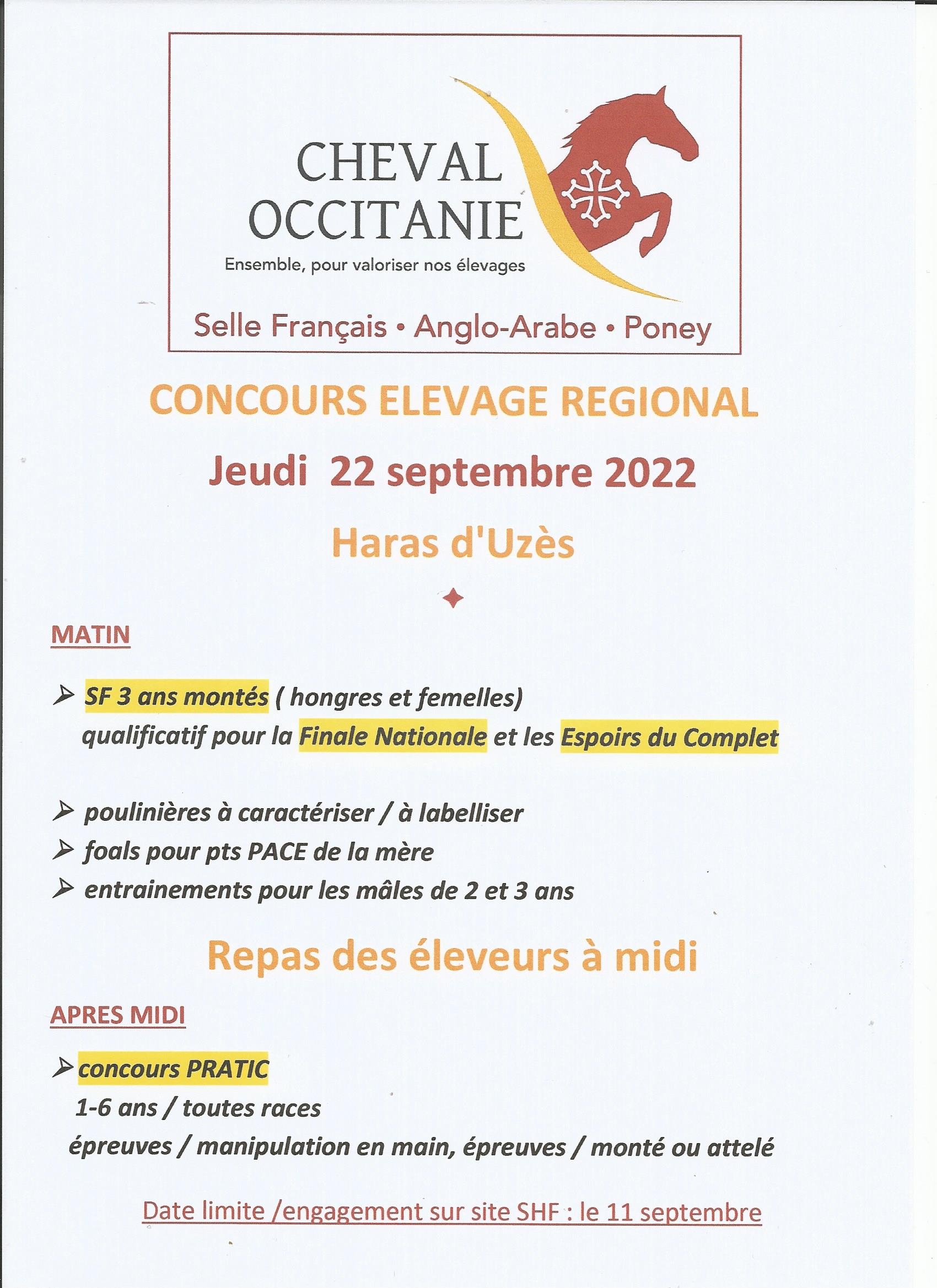 CHEVAL OCCITANIE
Ensemble, pour valoriser nos élevages

Selle Français • Anglo-Arabe • Poney

CONCOURS ELEVAGE REGIONAL

Jeudi 22 septembre 2022

Haras d'Uzès

MATIN

➢ SF 3 ans montés ( hongres et femelles)
qualificatif pour la Finale Nationale et les Espoirs du Complet

➢ poulinières à caractériser / à labelliser
➢ foals pour pts PACE de la mère
➢ entrainements pour les mâles de 2 et 3 ans

Repas des éleveurs à midi

APRES MIDI

➢ concours PRATIC
1-6 ans / toutes races
épreuves / manipulation en main, épreuves / monté ou attelé

Date limite /engagement sur site SHF : le 11 septembre